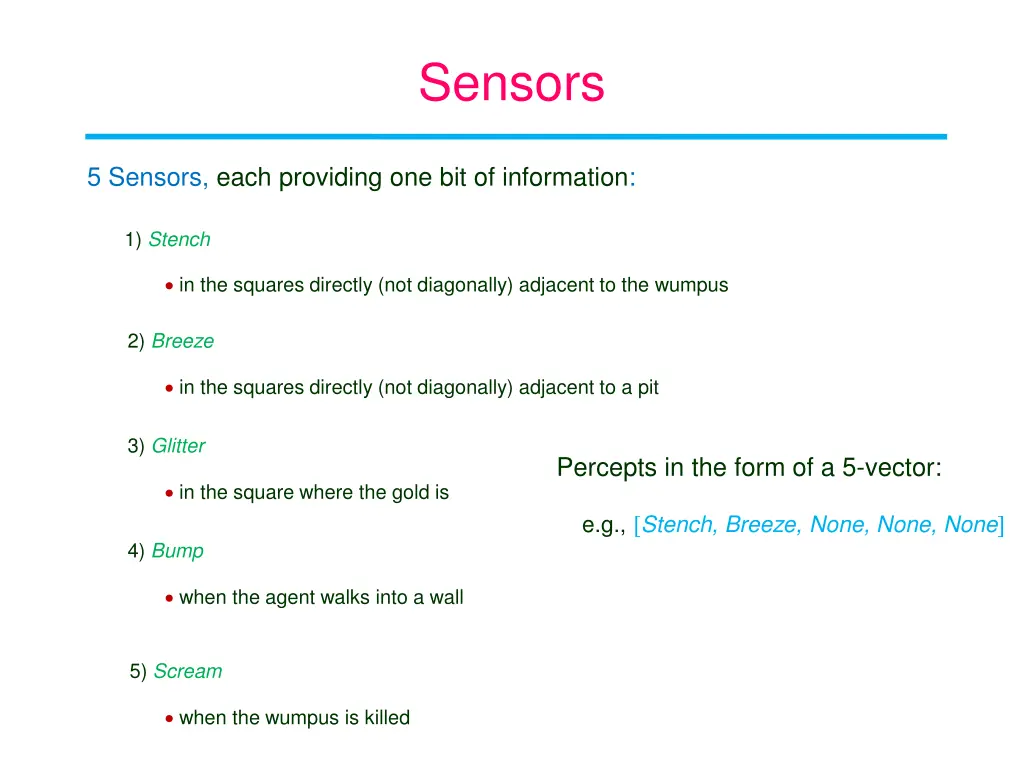 Sensors

5 Sensors, each providing one bit of information:

1) Stench

• in the squares directly (not diagonally) adjacent to the wumpus

2) Breeze

• in the squares directly (not diagonally) adjacent to a pit

3) Glitter

• in the square where the gold is

4) Bump

• when the agent walks into a wall

5) Scream

• when the wumpus is killed

Percepts in the form of a 5-vector:

e.g., [Stench, Breeze, None, None, None]